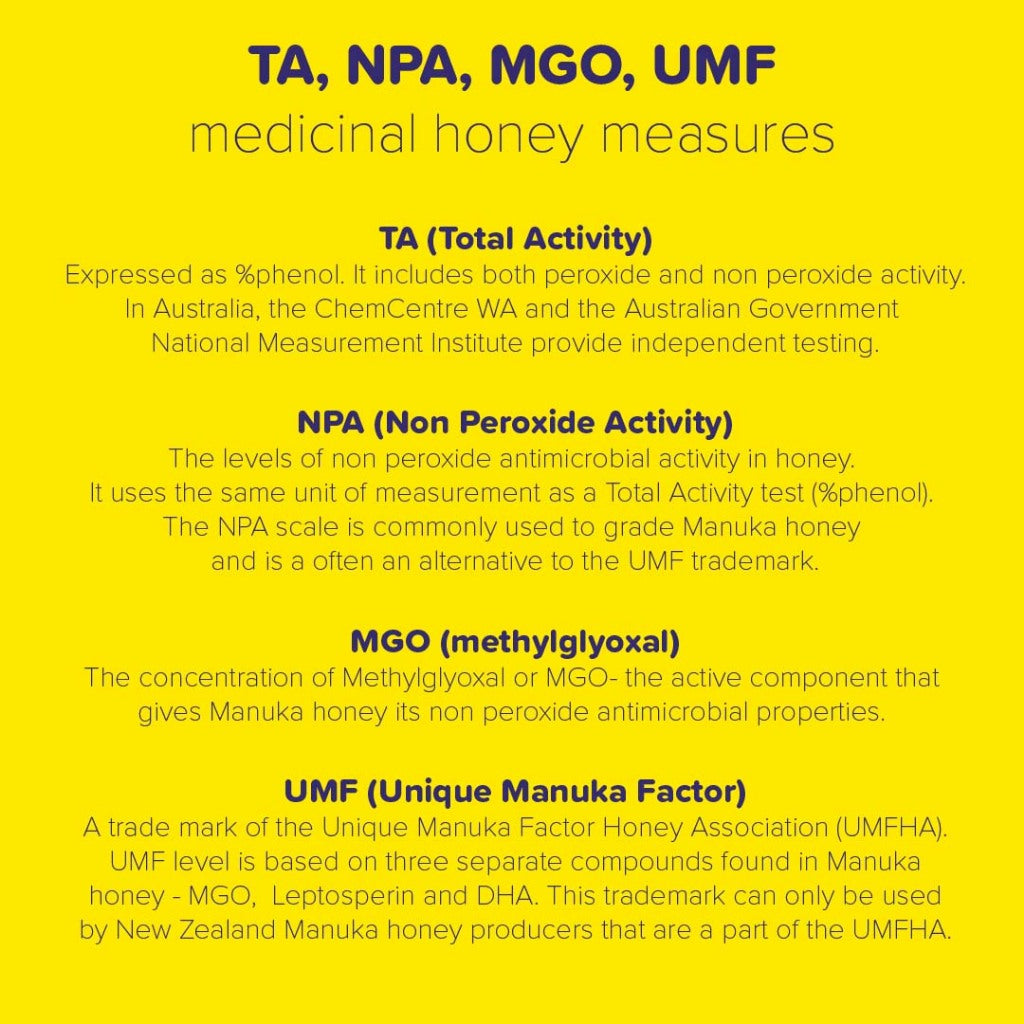 TA, NPA, MGO, UMF
medicinal honey measures

TA (Total Activity)
Expressed as %phenol. It includes both peroxide and non peroxide activity. In Australia, the ChemCentre WA and the Australian Government National Measurement Institute provide independent testing.

NPA (Non Peroxide Activity)
The levels of non peroxide antimicrobial activity in honey. It uses the same unit of measurement as a Total Activity test (%phenol). The NPA scale is commonly used to grade Manuka honey and is a often an alternative to the UMF trademark.

MGO (methylglyoxal)
The concentration of Methylglyoxal or MGO- the active component that gives Manuka honey its non peroxide antimicrobial properties.

UMF (Unique Manuka Factor)
A trade mark of the Unique Manuka Factor Honey Association (UMFHA). UMF level is based on three separate compounds found in Manuka honey - MGO, Leptosperin and DHA. This trademark can only be used by New Zealand Manuka honey producers that are a part of the UMFHA.